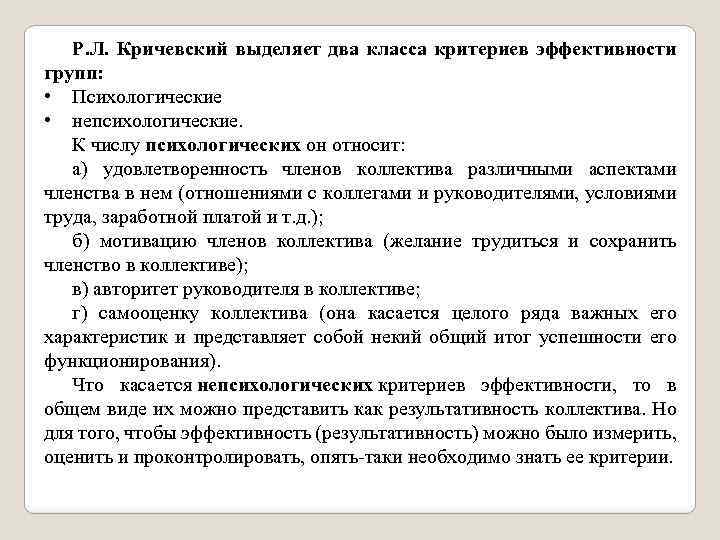 Р.Л. Кричевский выделяет два класса критериев эффективности групп:
• Психологические
• непсихологические.

К числу психологических он относит:

а) удовлетворенность членов коллектива различными аспектами членства в нем (отношениями с коллегами и руководителями, условиями труда, заработной платой и т.д.);

б) мотивацию членов коллектива (желание трудиться и сохранить членство в коллективе);

в) авторитет руководителя в коллективе;

г) самооценку коллектива (она касается целого ряда важных его характеристик и представляет собой некий общий итог успешности его функционирования).

Что касается непсихологических критериев эффективности, то в общем виде их можно представить как результативность коллектива. Но для того, чтобы эффективность (результативность) можно было измерить, оценить и проконтролировать, опять-таки необходимо знать ее критерии.